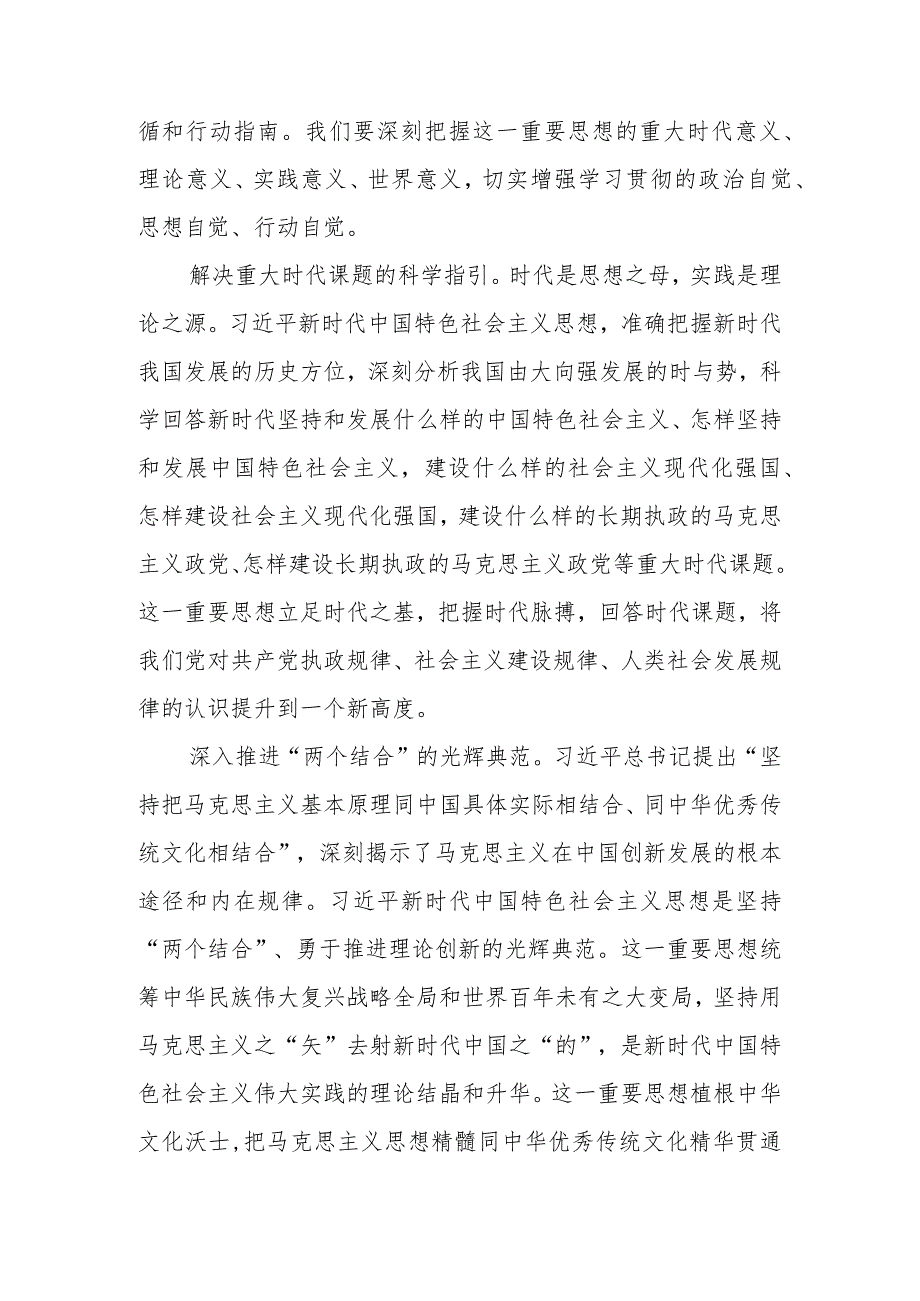 循和行动指南。我们要深刻把握这一重要思想的重大时代意义、理论意义、实践意义、世界意义，切实增强学习贯彻的政治自觉、思想自觉、行动自觉。

解决重大时代课题的科学指引。时代是思想之母，实践是理论之源。习近平新时代中国特色社会主义思想，准确把握新时代我国发展的历史方位，深刻分析我国由大向强发展的时与势，科学回答新时代坚持和发展什么样的中国特色社会主义、怎样坚持和发展中国特色社会主义，建设什么样的社会主义现代化强国、怎样建设社会主义现代化强国，建设什么样的长期执政的马克思主义政党、怎样建设长期执政的马克思主义政党等重大时代课题。这一重要思想立足时代之基，把握时代脉搏，回答时代课题，将我们党对共产党执政规律、社会主义建设规律、人类社会发展规律的认识提升到一个新高度。

深入推进“两个结合”的光辉典范。习近平总书记提出“坚持把马克思主义基本原理同中国具体实际相结合、同中华优秀传统文化相结合”，深刻揭示了马克思主义在中国创新发展的根本途径和内在规律。习近平新时代中国特色社会主义思想是坚持“两个结合”、勇于推进理论创新的光辉典范。这一重要思想统筹中华民族伟大复兴战略全局和世界百年未有之大变局，坚持用马克思主义之“矢”去射新时代中国之“的”，是新时代中国特色社会主义伟大实践的理论结晶和升华。这一重要思想植根中华文化沃士，把马克思主义思想精髓同中华优秀传统文化精华贯通